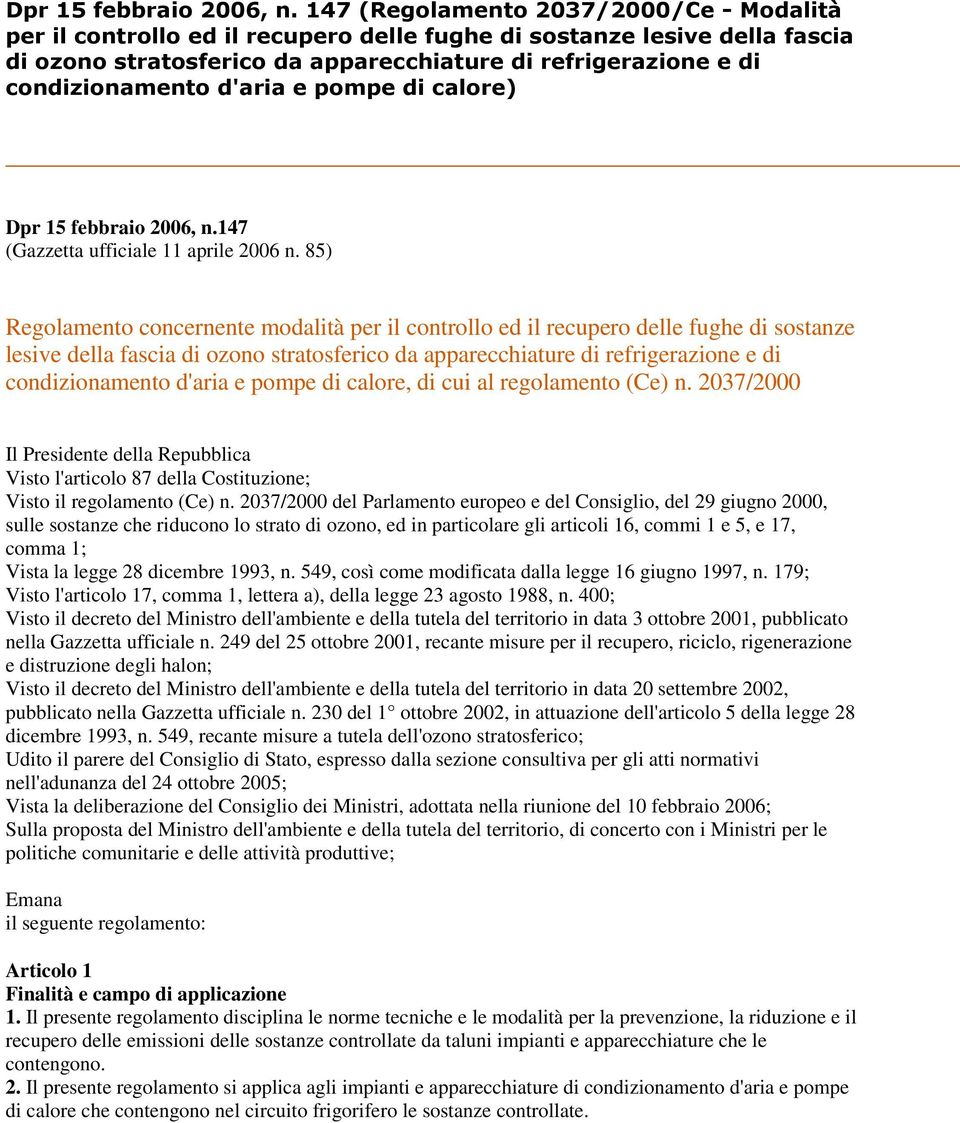 Dpr 15 febbraio 2006, n. 147 (Regolamento 2037/2000/Ce - Modalità per il controllo ed il recupero delle fughe di sostanze lesive della fascia di ozono stratosferico da apparecchiature di refrigerazione e di condizionamento d'aria e pompe di calore)

Dpr 15 febbraio 2006, n.147
(Gazzetta ufficiale 11 aprile 2006 n. 85)

Regolamento concernente modalità per il controllo ed il recupero delle fughe di sostanze lesive della fascia di ozono stratosferico da apparecchiature di refrigerazione e di condizionamento d'aria e pompe di calore, di cui al regolamento (Ce) n. 2037/2000

Il Presidente della Repubblica
Visto l'articolo 87 della Costituzione;
Visto il regolamento (Ce) n. 2037/2000 del Parlamento europeo e del Consiglio, del 29 giugno 2000, sulle sostanze che riducono lo strato di ozono, ed in particolare gli articoli 16, commi 1 e 5, e 17, comma 1;
Vista la legge 28 dicembre 1993, n. 549, così come modificata dalla legge 16 giugno 1997, n. 179;
Visto l'articolo 17, comma 1, lettera a), della legge 23 agosto 1988, n. 400;
Visto il decreto del Ministro dell'ambiente e della tutela del territorio in data 3 ottobre 2001, pubblicato nella Gazzetta ufficiale n. 249 del 25 ottobre 2001, recante misure per il recupero, riciclo, rigenerazione e distruzione degli halon;
Visto il decreto del Ministro dell'ambiente e della tutela del territorio in data 20 settembre 2002, pubblicato nella Gazzetta ufficiale n. 230 del 1° ottobre 2002, in attuazione dell'articolo 5 della legge 28 dicembre 1993, n. 549, recante misure a tutela dell'ozono stratosferico;
Udito il parere del Consiglio di Stato, espresso dalla sezione consultiva per gli atti normativi nell'adunanza del 24 ottobre 2005;
Vista la deliberazione del Consiglio dei Ministri, adottata nella riunione del 10 febbraio 2006;
Sulla proposta del Ministro dell'ambiente e della tutela del territorio, di concerto con i Ministri per le politiche comunitarie e delle attività produttive;

Emana
il seguente regolamento:

Articolo 1
Finalità e campo di applicazione
1. Il presente regolamento disciplina le norme tecniche e le modalità per la prevenzione, la riduzione e il recupero delle emissioni delle sostanze controllate da taluni impianti e apparecchiature che le contengono.
2. Il presente regolamento si applica agli impianti e apparecchiature di condizionamento d'aria e pompe di calore che contengono nel circuito frigorifero le sostanze controllate.